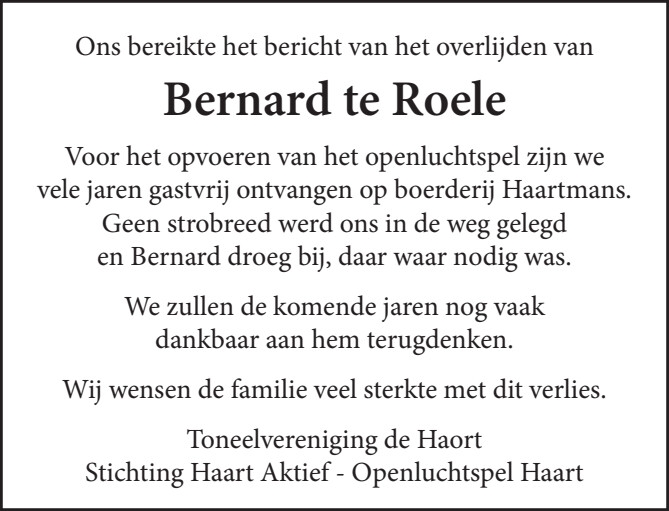 Ons bereikte het bericht van het overlijden van

Bernard te Roele

Voor het opvoeren van het openluchtspel zijn we vele jaren gastvrij ontvangen op boerderij Haartmans. Geen strobreed werd ons in de weg gelegd en Bernard droeg bij, daar waar nodig was.

We zullen de komende jaren nog vaak dankbaar aan hem terugdenken.

Wij wensen de familie veel sterkte met dit verlies.

Toneelvereniging de Haort
Stichting Haart Aktief - Openluchtspel Haart